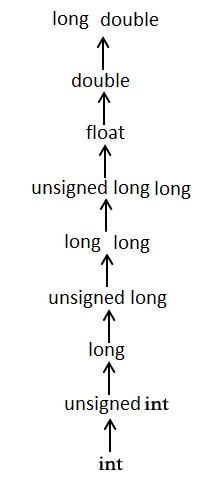 long double

double

float

unsigned long long

long long

unsigned long

long

unsigned int

int